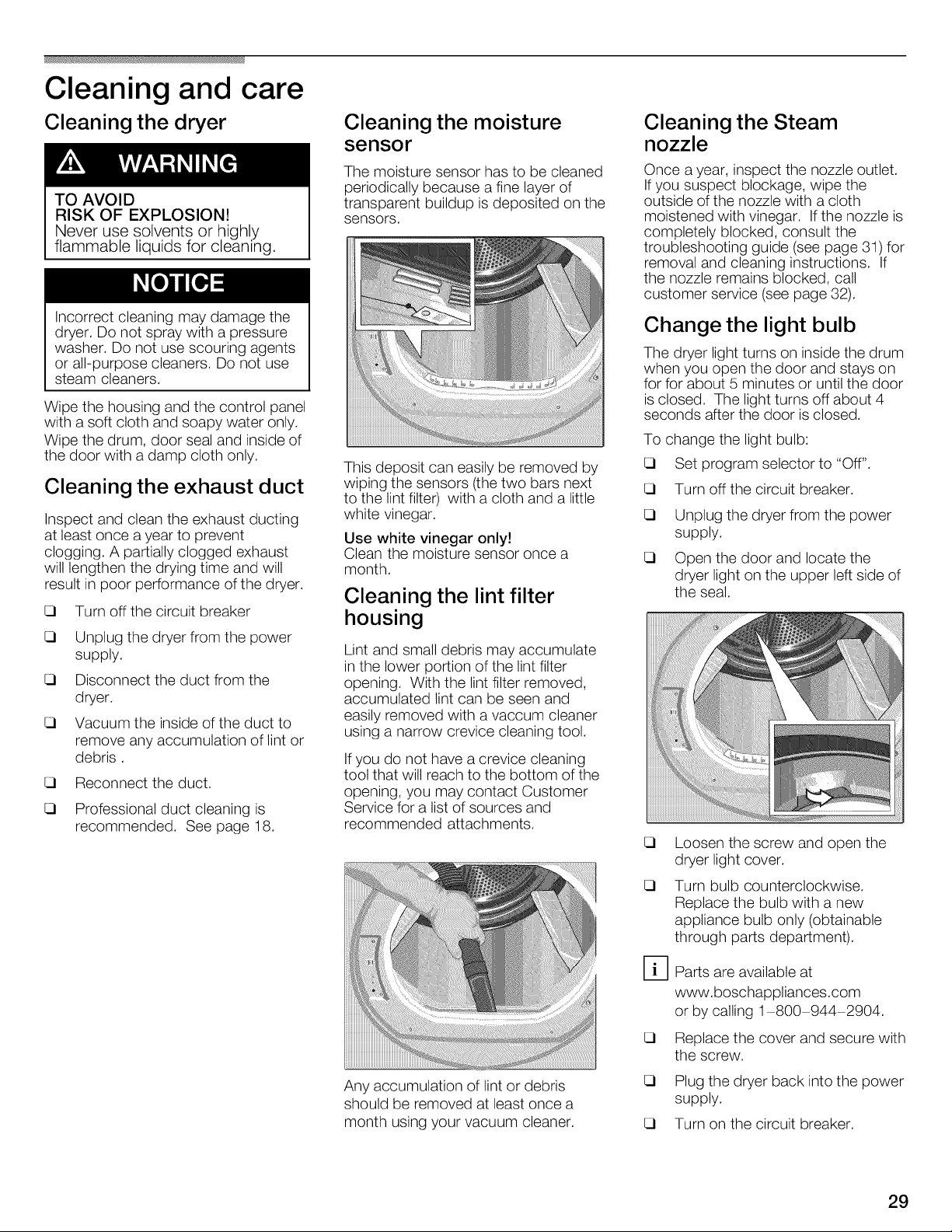 Cleaning and care

Cleaning the dryer

WARNING

TO AVOID
RISK OF EXPLOSION!
Never use solvents or highly flammable liquids for cleaning.

NOTICE

Incorrect cleaning may damage the dryer. Do not spray with a pressure washer. Do not use scouring agents or all-purpose cleaners. Do not use steam cleaners.

Wipe the housing and the control panel with a soft cloth and soapy water only.

Wipe the drum, door seal and inside of the door with a damp cloth only.

Cleaning the exhaust duct

Inspect and clean the exhaust ducting at least once a year to prevent clogging. A partially clogged exhaust will lengthen the drying time and will result in poor performance of the dryer.

☐ Turn off the circuit breaker

☐ Unplug the dryer from the power supply.

☐ Disconnect the duct from the dryer.

☐ Vacuum the inside of the duct to remove any accumulation of lint or debris .

☐ Reconnect the duct.

☐ Professional duct cleaning is recommended. See page 18.

Cleaning the moisture sensor

The moisture sensor has to be cleaned periodically because a fine layer of transparent buildup is deposited on the sensors.

This deposit can easily be removed by wiping the sensors (the two bars next to the lint filter) with a cloth and a little white vinegar.

Use white vinegar only!
Clean the moisture sensor once a month.

Cleaning the lint filter housing

Lint and small debris may accumulate in the lower portion of the lint filter opening. With the lint filter removed, accumulated lint can be seen and easily removed with a vaccum cleaner using a narrow crevice cleaning tool.

If you do not have a crevice cleaning tool that will reach to the bottom of the opening, you may contact Customer Service for a list of sources and recommended attachments.

Any accumulation of lint or debris should be removed at least once a month using your vacuum cleaner.

Cleaning the Steam nozzle

Once a year, inspect the nozzle outlet. If you suspect blockage, wipe the outside of the nozzle with a cloth moistened with vinegar. If the nozzle is completely blocked, consult the troubleshooting guide (see page 31) for removal and cleaning instructions. If the nozzle remains blocked, call customer service (see page 32).

Change the light bulb

The dryer light turns on inside the drum when you open the door and stays on for for about 5 minutes or until the door is closed. The light turns off about 4 seconds after the door is closed.

To change the light bulb:

☐ Set program selector to "Off".

☐ Turn off the circuit breaker.

☐ Unplug the dryer from the power supply.

☐ Open the door and locate the dryer light on the upper left side of the seal.

☐ Loosen the screw and open the dryer light cover.

☐ Turn bulb counterclockwise. Replace the bulb with a new appliance bulb only (obtainable through parts department).

i Parts are available at
www.boschappliances.com
or by calling 1-800-944-2904.

☐ Replace the cover and secure with the screw.

☐ Plug the dryer back into the power supply.

☐ Turn on the circuit breaker.

29